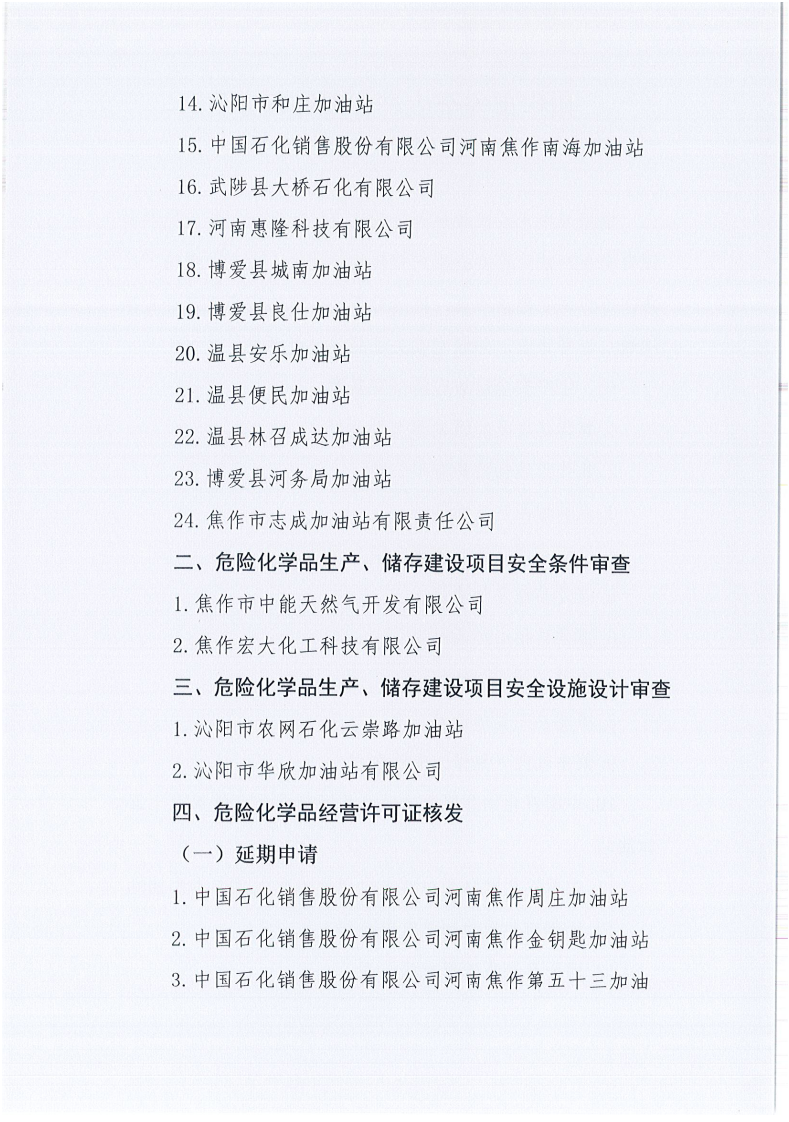 14. 沁阳市和庄加油站

15. 中国石化销售股份有限公司河南焦作南海加油站

16. 武陟县大桥石化有限公司

17. 河南惠隆科技有限公司

18. 博爱县城南加油站

19. 博爱县良仕加油站

20. 温县安乐加油站

21. 温县便民加油站

22. 温县林召成达加油站

23. 博爱县河务局加油站

24. 焦作市志成加油站有限责任公司

二、危险化学品生产、储存建设项目安全条件审查

1. 焦作市中能天然气开发有限公司

2. 焦作宏大化工科技有限公司

三、危险化学品生产、储存建设项目安全设施设计审查

1. 沁阳市农网石化云崇路加油站

2. 沁阳市华欣加油站有限公司

四、危险化学品经营许可证核发

（一）延期申请

1. 中国石化销售股份有限公司河南焦作周庄加油站

2. 中国石化销售股份有限公司河南焦作金钥匙加油站

3. 中国石化销售股份有限公司河南焦作第五十三加油